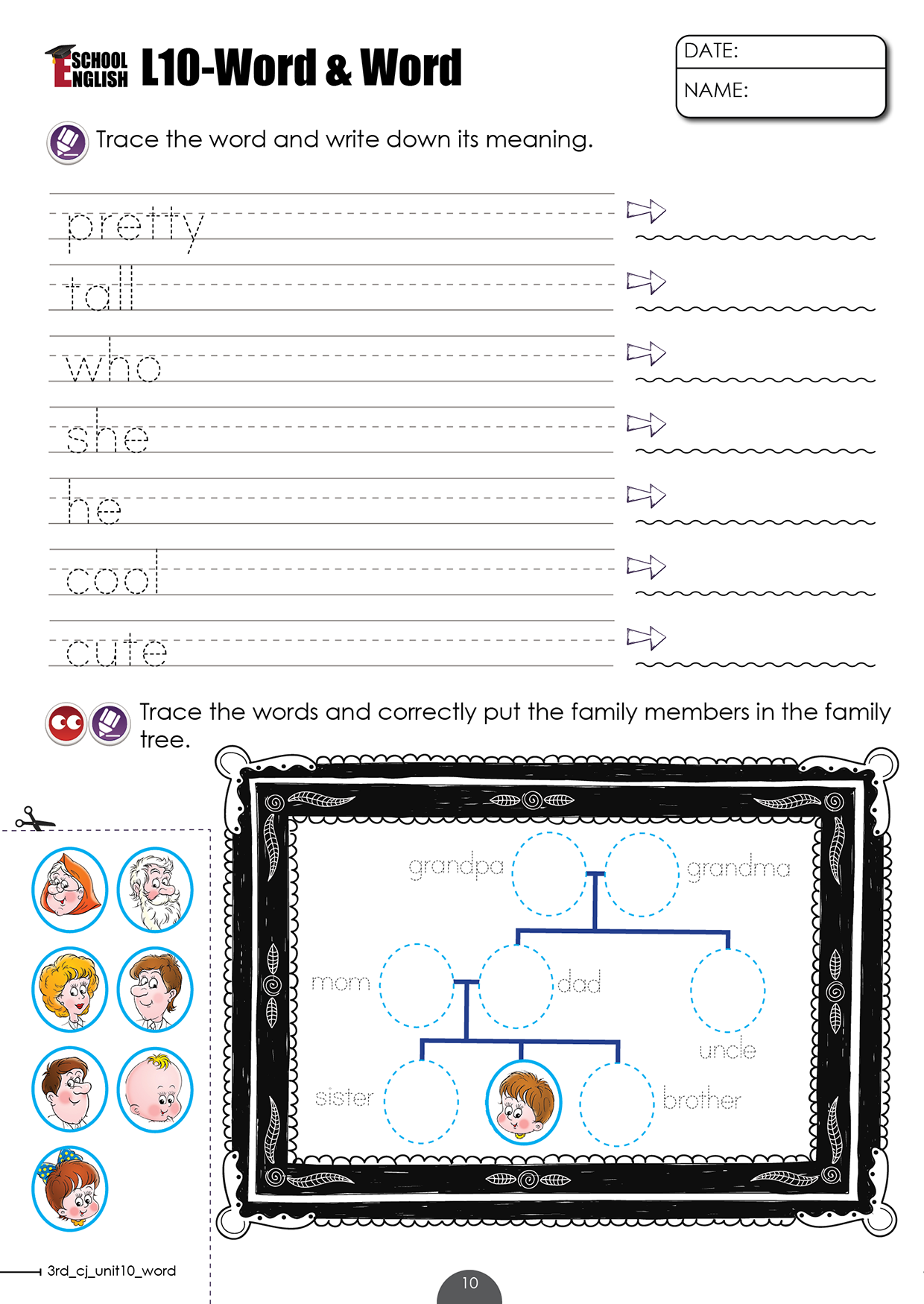 SCHOOL ENGLISH L10-Word & Word

DATE:
NAME:

Trace the word and write down its meaning.

pretty
tall
who
she
he
cool
cute

Trace the words and correctly put the family members in the family tree.

grandpa
grandma
mom
dad
uncle
sister
brother

3rd_cj_unit10_word

10